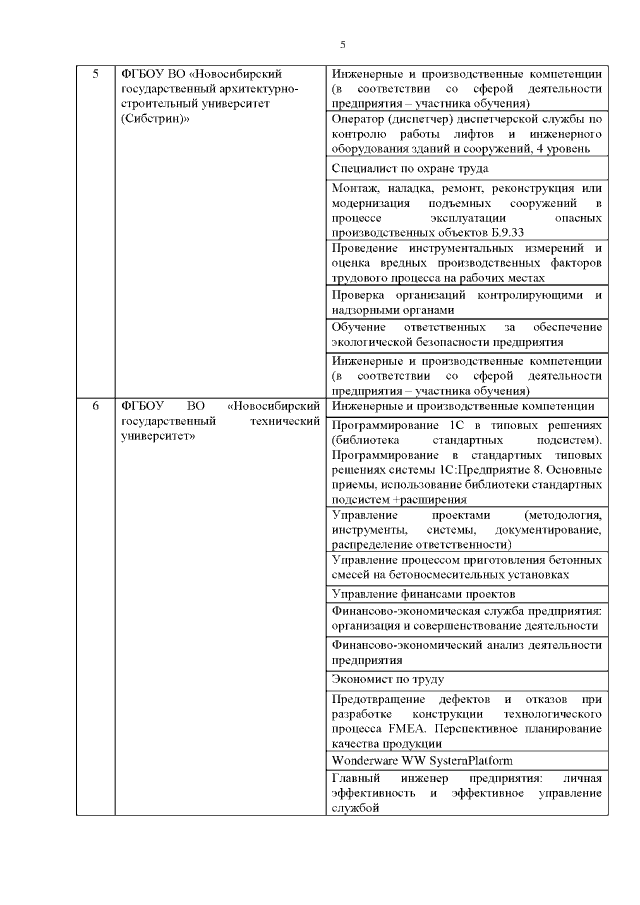 5

| | | |
|---|---|---|
| 5 | ФГБОУ ВО «Новосибирский государственный архитектурно-строительный университет (Сибстрин)» | Инженерные и производственные компетенции (в соответствии со сферой деятельности предприятия – участника обучения) |
| | | Оператор (диспетчер) диспетчерской службы по контролю работы лифтов и инженерного оборудования зданий и сооружений, 4 уровень |
| | | Специалист по охране труда |
| | | Монтаж, наладка, ремонт, реконструкция или модернизация подъемных сооружений в процессе эксплуатации опасных производственных объектов Б.9.33 |
| | | Проведение инструментальных измерений и оценка вредных производственных факторов трудового процесса на рабочих местах |
| | | Проверка организаций контролирующими и надзорными органами |
| | | Обучение ответственных за обеспечение экологической безопасности предприятия |
| | | Инженерные и производственные компетенции (в соответствии со сферой деятельности предприятия – участника обучения) |
| 6 | ФГБОУ ВО «Новосибирский государственный технический университет» | Инженерные и производственные компетенции |
| | | Программирование 1С в типовых решениях (библиотека стандартных подсистем). Программирование в стандартных типовых решениях системы 1С:Предприятие 8. Основные приемы, использование библиотеки стандартных подсистем +расширения |
| | | Управление проектами (методология, инструменты, системы, документирование, распределение ответственности) |
| | | Управление процессом приготовления бетонных смесей на бетоносмесительных установках |
| | | Управление финансами проектов |
| | | Финансово-экономическая служба предприятия: организация и совершенствование деятельности |
| | | Финансово-экономический анализ деятельности предприятия |
| | | Экономист по труду |
| | | Предотвращение дефектов и отказов при разработке конструкции технологического процесса FMEA. Перспективное планирование качества продукции |
| | | Wonderware WW SystemPlatform |
| | | Главный инженер предприятия: личная эффективность и эффективное управление службой |